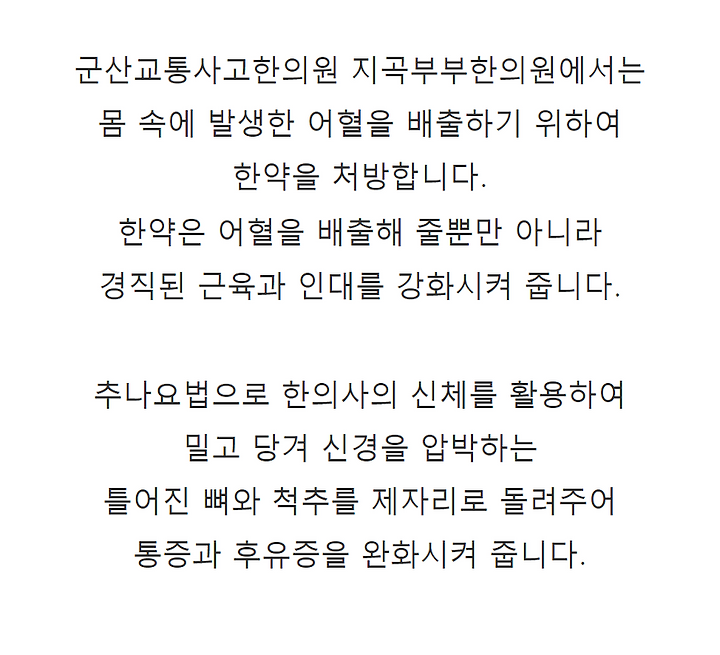 군산교통사고한의원 지곡부부한의원에서는
몸 속에 발생한 어혈을 배출하기 위하여
한약을 처방합니다.
한약은 어혈을 배출해 줄뿐만 아니라
경직된 근육과 인대를 강화시켜 줍니다.

추나요법으로 한의사의 신체를 활용하여
밀고 당겨 신경을 압박하는
틀어진 뼈와 척추를 제자리로 돌려주어
통증과 후유증을 완화시켜 줍니다.